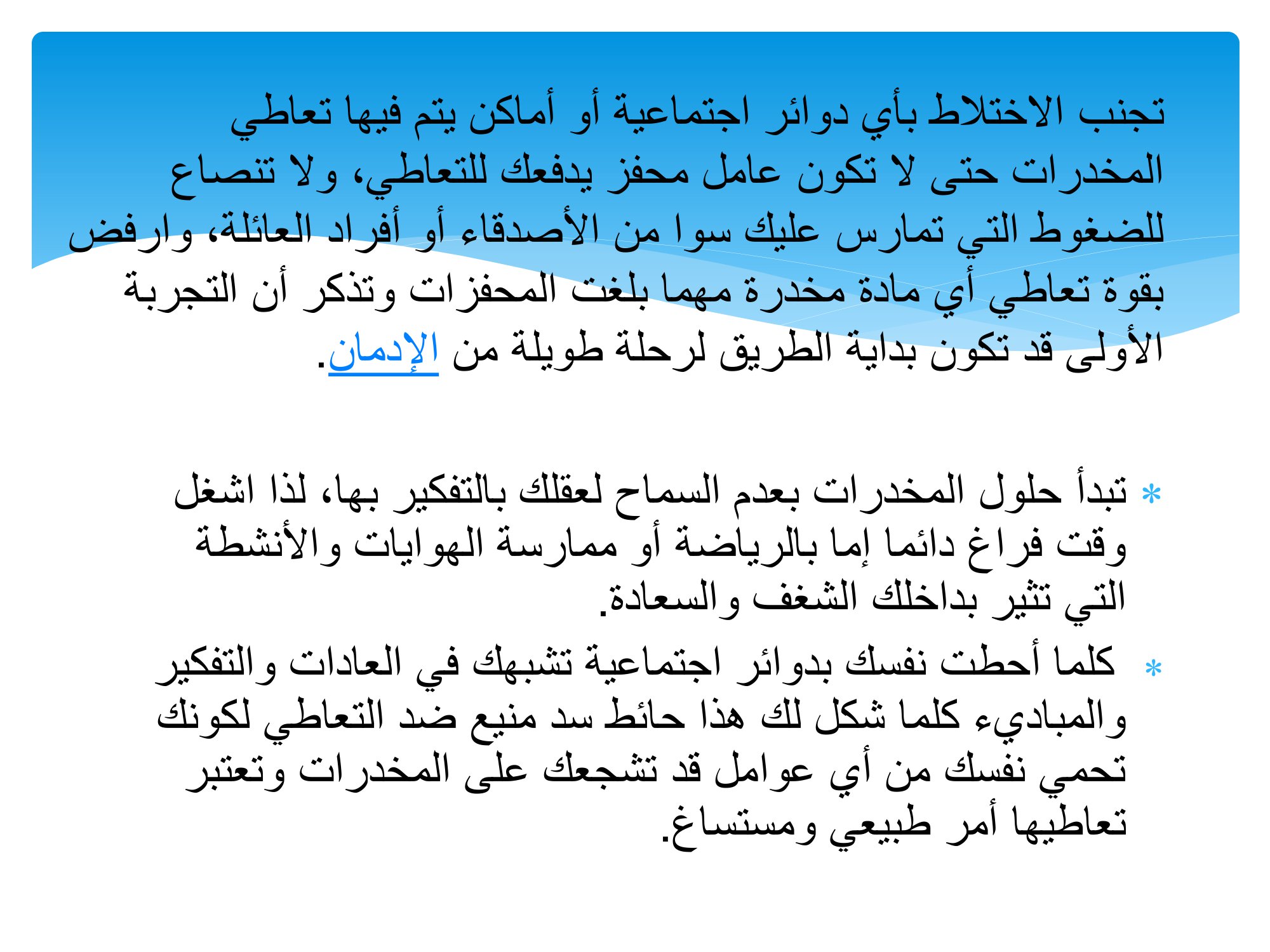 تجنب الاختلاط بأي دوائر اجتماعية أو أماكن يتم فيها تعاطي المخدرات حتى لا تكون عامل محفز يدفعك للتعاطي، ولا تنصاع للضغوط التي تمارس عليك سوا من الأصدقاء أو أفراد العائلة، وارفض بقوة تعاطي أي مادة مخدرة مهما بلغت المحفزات وتذكر أن التجربة الأولى قد تكون بداية الطريق لرحلة طويلة من الإدمان.

* تبدأ حلول المخدرات بعدم السماح لعقلك بالتفكير بها، لذا اشغل وقت فراغ دائما إما بالرياضة أو ممارسة الهوايات والأنشطة التي تثير بداخلك الشغف والسعادة.

* كلما أحطت نفسك بدوائر اجتماعية تشبهك في العادات والتفكير والمباديء كلما شكل لك هذا حائط سد منيع ضد التعاطي لكونك تحمي نفسك من أي عوامل قد تشجعك على المخدرات وتعتبر تعاطيها أمر طبيعي ومستساغ.